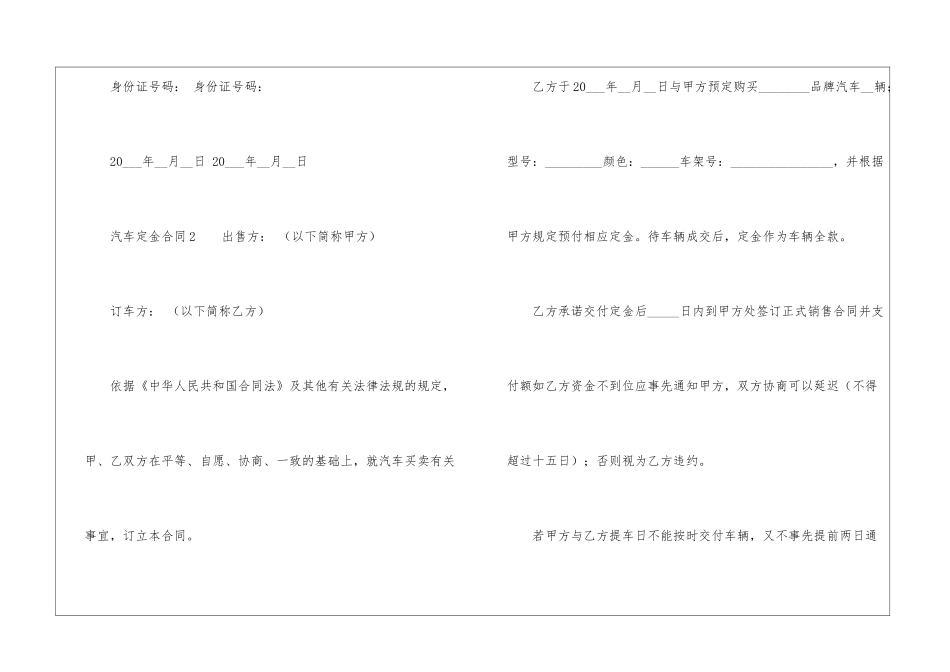 身份证号码： 身份证号码：

20___年__月__日 20___年__月__日

汽车定金合同2　　出售方：（以下简称甲方）

订车方：（以下简称乙方）

依据《中华人民共和国合同法》及其他有关法律法规的规定，甲、乙双方在平等、自愿、协商、一致的基础上，就汽车买卖有关事宜，订立本合同。

乙方于20___年__月__日与甲方预定购买________品牌汽车__辆，型号：_________颜色：______车架号：________________，并根据甲方规定预付相应定金。待车辆成交后，定金作为车辆全款。

乙方承诺交付定金后_____日内到甲方处签订正式销售合同并支付额如乙方资金不到位应事先通知甲方，双方协商可以延迟（不得超过十五日）；否则视为乙方违约。

若甲方与乙方提车日不能按时交付车辆，又不事先提前两日通